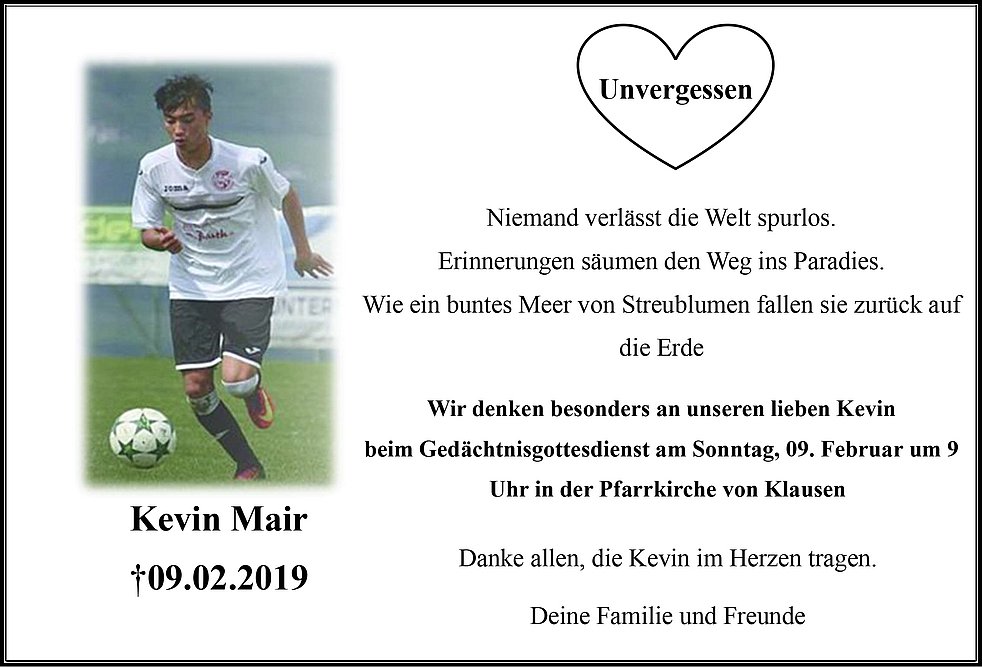 Kevin Mair
†09.02.2019

Unvergessen

Niemand verlässt die Welt spurlos.
Erinnerungen säumen den Weg ins Paradies.
Wie ein buntes Meer von Streublumen fallen sie zurück auf die Erde

Wir denken besonders an unseren lieben Kevin beim Gedächtnisgottesdienst am Sonntag, 09. Februar um 9 Uhr in der Pfarrkirche von Klausen

Danke allen, die Kevin im Herzen tragen.

Deine Familie und Freunde